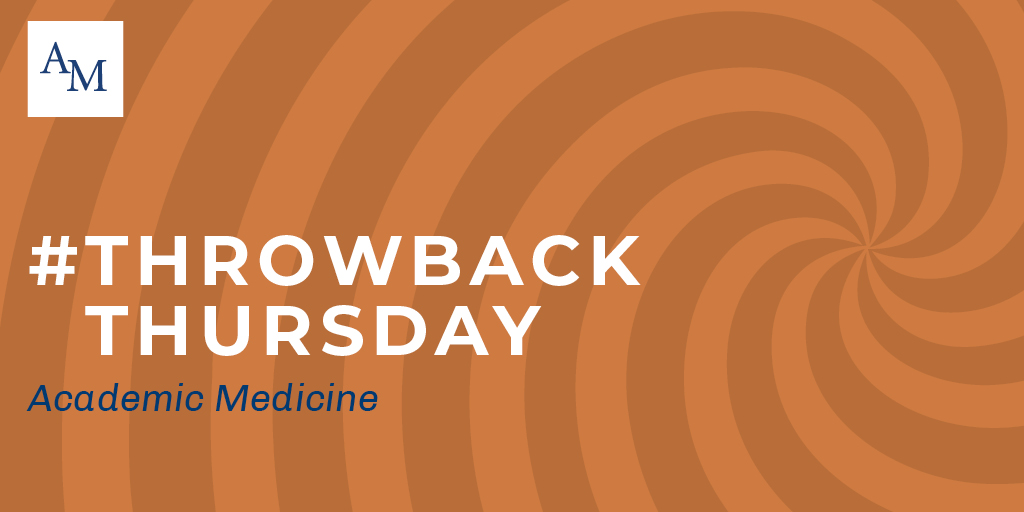 AM

#THROWBACK THURSDAY

Academic Medicine